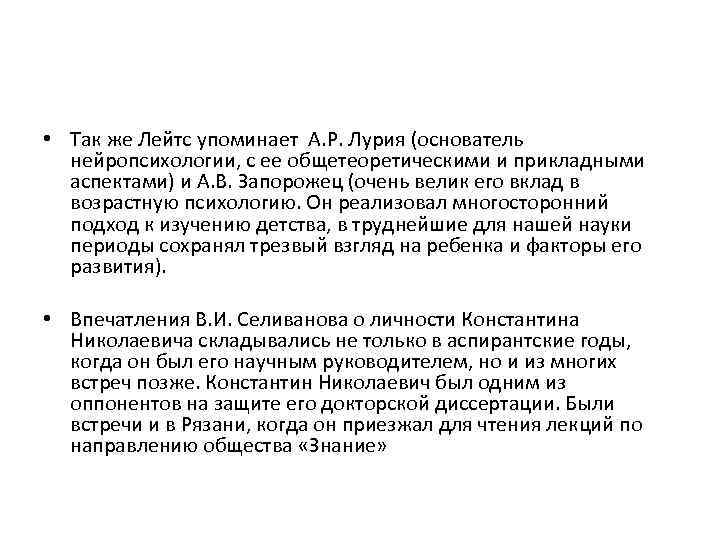 • Так же Лейтс упоминает А.Р. Лурия (основатель нейропсихологии, с ее общетеоретическими и прикладными аспектами) и А.В. Запорожец (очень велик его вклад в возрастную психологию. Он реализовал многосторонний подход к изучению детства, в труднейшие для нашей науки периоды сохранял трезвый взгляд на ребенка и факторы его развития).

• Впечатления В.И. Селиванова о личности Константина Николаевича складывались не только в аспирантские годы, когда он был его научным руководителем, но и из многих встреч позже. Константин Николаевич был одним из оппонентов на защите его докторской диссертации. Были встречи и в Рязани, когда он приезжал для чтения лекций по направлению общества «Знание»